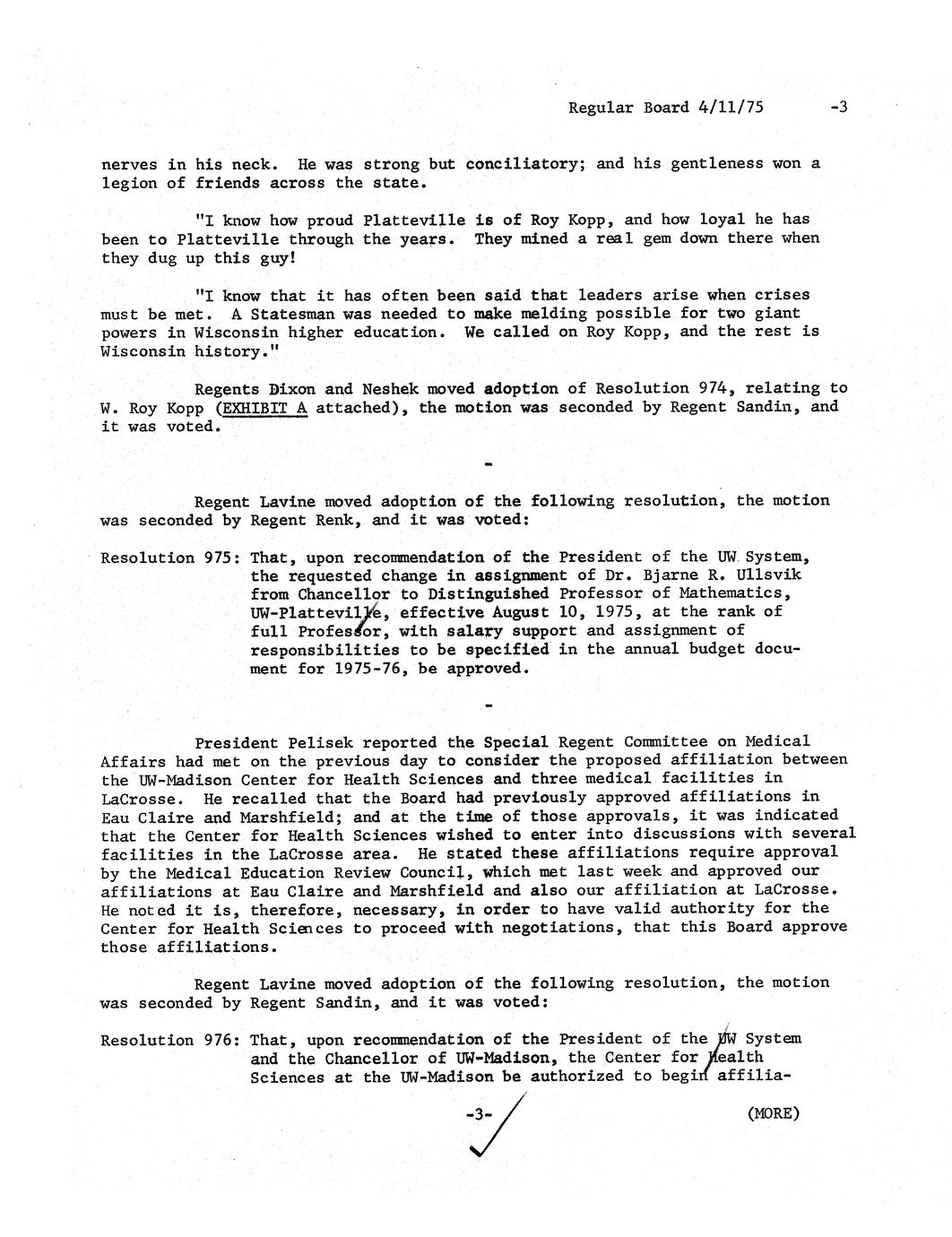 Regular Board 4/11/75 -3

nerves in his neck. He was strong but conciliatory; and his gentleness won a legion of friends across the state.

"I know how proud Platteville is of Roy Kopp, and how loyal he has been to Platteville through the years. They mined a real gem down there when they dug up this guy!

"I know that it has often been said that leaders arise when crises must be met. A Statesman was needed to make melding possible for two giant powers in Wisconsin higher education. We called on Roy Kopp, and the rest is Wisconsin history."

Regents Dixon and Neshek moved adoption of Resolution 974, relating to W. Roy Kopp (EXHIBIT A attached), the motion was seconded by Regent Sandin, and it was voted.

-

Regent Lavine moved adoption of the following resolution, the motion was seconded by Regent Renk, and it was voted:

Resolution 975: That, upon recommendation of the President of the UW System, the requested change in assignment of Dr. Bjarne R. Ullsvik from Chancellor to Distinguished Professor of Mathematics, UW-Platteville, effective August 10, 1975, at the rank of full Professor, with salary support and assignment of responsibilities to be specified in the annual budget document for 1975-76, be approved.

-

President Pelisek reported the Special Regent Committee on Medical Affairs had met on the previous day to consider the proposed affiliation between the UW-Madison Center for Health Sciences and three medical facilities in LaCrosse. He recalled that the Board had previously approved affiliations in Eau Claire and Marshfield; and at the time of those approvals, it was indicated that the Center for Health Sciences wished to enter into discussions with several facilities in the LaCrosse area. He stated these affiliations require approval by the Medical Education Review Council, which met last week and approved our affiliations at Eau Claire and Marshfield and also our affiliation at LaCrosse. He noted it is, therefore, necessary, in order to have valid authority for the Center for Health Sciences to proceed with negotiations, that this Board approve those affiliations.

Regent Lavine moved adoption of the following resolution, the motion was seconded by Regent Sandin, and it was voted:

Resolution 976: That, upon recommendation of the President of the UW System and the Chancellor of UW-Madison, the Center for Health Sciences at the UW-Madison be authorized to begin affilia-

-3- (MORE)